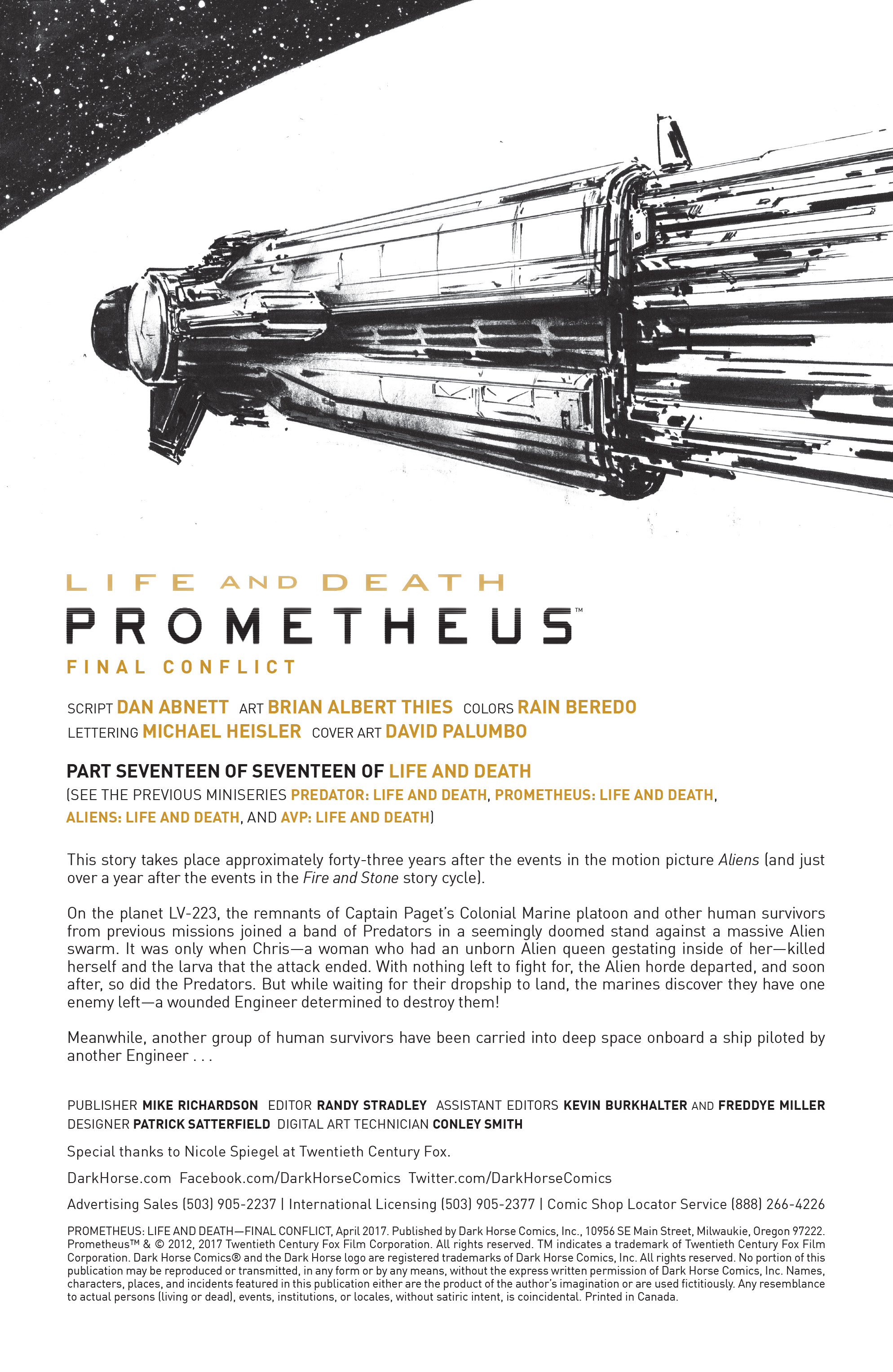 LIFE AND DEATH
PROMETHEUS™
FINAL CONFLICT

SCRIPT DAN ABNETT ART BRIAN ALBERT THIES COLORS RAIN BEREDO
LETTERING MICHAEL HEISLER COVER ART DAVID PALUMBO

PART SEVENTEEN OF SEVENTEEN OF LIFE AND DEATH
(SEE THE PREVIOUS MINISERIES PREDATOR: LIFE AND DEATH, PROMETHEUS: LIFE AND DEATH, ALIENS: LIFE AND DEATH, AND AVP: LIFE AND DEATH)

This story takes place approximately forty-three years after the events in the motion picture Aliens (and just over a year after the events in the Fire and Stone story cycle).

On the planet LV-223, the remnants of Captain Paget's Colonial Marine platoon and other human survivors from previous missions joined a band of Predators in a seemingly doomed stand against a massive Alien swarm. It was only when Chris—a woman who had an unborn Alien queen gestating inside of her—killed herself and the larva that the attack ended. With nothing left to fight for, the Alien horde departed, and soon after, so did the Predators. But while waiting for their dropship to land, the marines discover they have one enemy left—a wounded Engineer determined to destroy them!

Meanwhile, another group of human survivors have been carried into deep space onboard a ship piloted by another Engineer . . .

PUBLISHER MIKE RICHARDSON EDITOR RANDY STRADLEY ASSISTANT EDITORS KEVIN BURKHALTER AND FREDDYE MILLER
DESIGNER PATRICK SATTERFIELD DIGITAL ART TECHNICIAN CONLEY SMITH

Special thanks to Nicole Spiegel at Twentieth Century Fox.

DarkHorse.com Facebook.com/DarkHorseComics Twitter.com/DarkHorseComics

Advertising Sales (503) 905-2237 | International Licensing (503) 905-2377 | Comic Shop Locator Service (888) 266-4226

PROMETHEUS: LIFE AND DEATH—FINAL CONFLICT, April 2017. Published by Dark Horse Comics, Inc., 10956 SE Main Street, Milwaukie, Oregon 97222. Prometheus™ & © 2012, 2017 Twentieth Century Fox Film Corporation. All rights reserved. TM indicates a trademark of Twentieth Century Fox Film Corporation. Dark Horse Comics® and the Dark Horse logo are registered trademarks of Dark Horse Comics, Inc. All rights reserved. No portion of this publication may be reproduced or transmitted, in any form or by any means, without the express written permission of Dark Horse Comics, Inc. Names, characters, places, and incidents featured in this publication either are the product of the author's imagination or are used fictitiously. Any resemblance to actual persons (living or dead), events, institutions, or locales, without satiric intent, is coincidental. Printed in Canada.